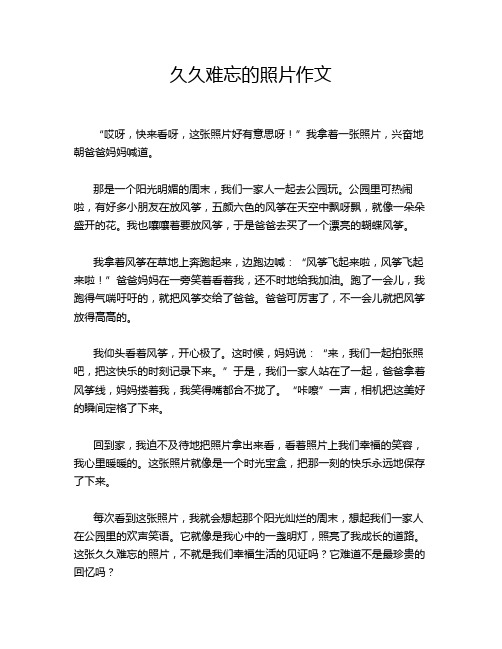 久久难忘的照片作文

“哎呀，快来看呀，这张照片好有意思呀！”我拿着一张照片，兴奋地朝爸爸妈妈喊道。

那是一个阳光明媚的周末，我们一家人一起去公园玩。公园里可热闹啦，有好多小朋友在放风筝，五颜六色的风筝在天空中飘呀飘，就像一朵朵盛开的花。我也嚷嚷着要放风筝，于是爸爸去买了一个漂亮的蝴蝶风筝。

我拿着风筝在草地上奔跑起来，边跑边喊：“风筝飞起来啦，风筝飞起来啦！”爸爸妈妈在一旁笑着看着我，还不时地给我加油。跑了一会儿，我跑得气喘吁吁的，就把风筝交给了爸爸。爸爸可厉害了，不一会儿就把风筝放得高高的。

我仰头看着风筝，开心极了。这时候，妈妈说：“来，我们一起拍张照吧，把这快乐的时刻记录下来。”于是，我们一家人站在了一起，爸爸拿着风筝线，妈妈搂着我，我笑得嘴都合不拢了。“咔嚓”一声，相机把这美好的瞬间定格了下来。

回到家，我迫不及待地把照片拿出来看，看着照片上我们幸福的笑容，我心里暖暖的。这张照片就像是一个时光宝盒，把那一刻的快乐永远地保存了下来。

每次看到这张照片，我就会想起那个阳光灿烂的周末，想起我们一家人在公园里的欢声笑语。它就像是我心中的一盏明灯，照亮了我成长的道路。这张久久难忘的照片，不就是我们幸福生活的见证吗？它难道不是最珍贵的回忆吗？